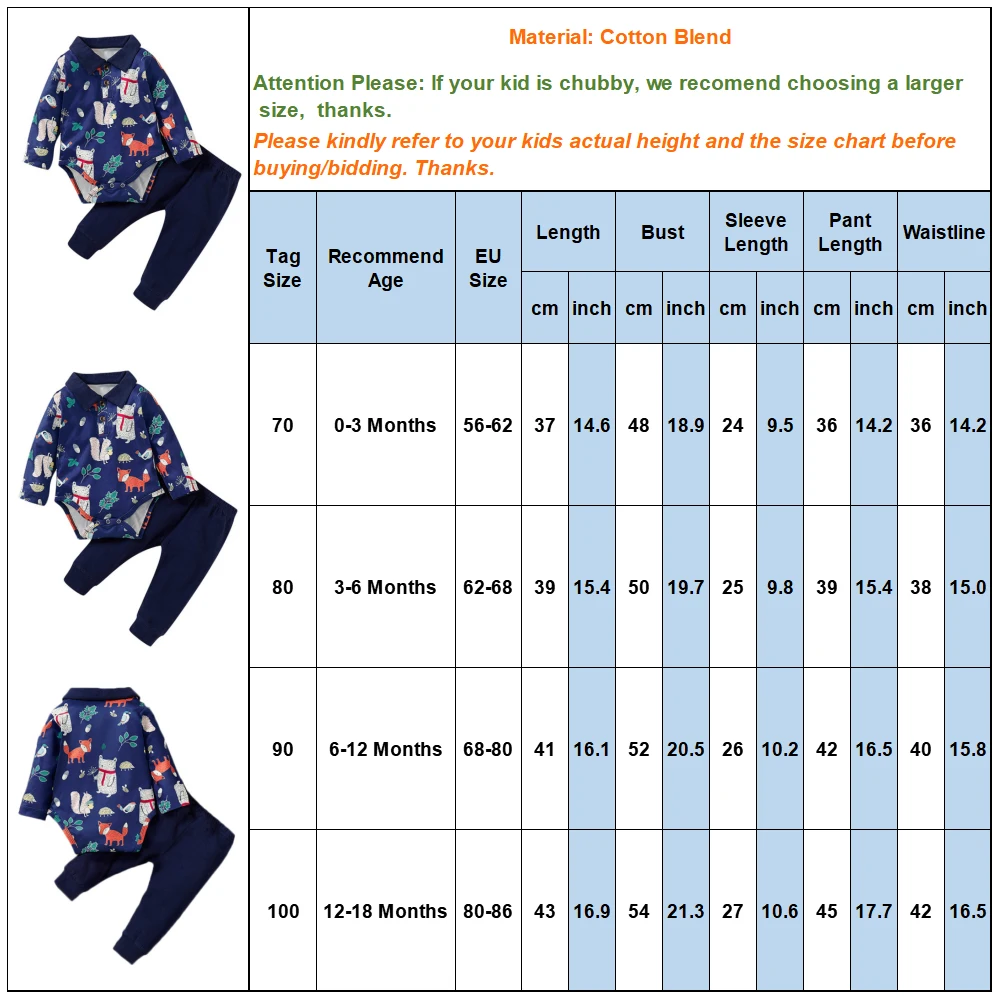 Material: Cotton Blend

Attention Please: If your kid is chubby, we recomend choosing a larger size, thanks.

Please kindly refer to your kids actual height and the size chart before buying/bidding. Thanks.

| Tag Size | Recommend Age | EU Size | Length cm | Length inch | Bust cm | Bust inch | Sleeve Length cm | Sleeve Length inch | Pant Length cm | Pant Length inch | Waistline cm | Waistline inch |
|---|---|---|---|---|---|---|---|---|---|---|---|---|
| 70 | 0-3 Months | 56-62 | 37 | 14.6 | 48 | 18.9 | 24 | 9.5 | 36 | 14.2 | 36 | 14.2 |
| 80 | 3-6 Months | 62-68 | 39 | 15.4 | 50 | 19.7 | 25 | 9.8 | 39 | 15.4 | 38 | 15.0 |
| 90 | 6-12 Months | 68-80 | 41 | 16.1 | 52 | 20.5 | 26 | 10.2 | 42 | 16.5 | 40 | 15.8 |
| 100 | 12-18 Months | 80-86 | 43 | 16.9 | 54 | 21.3 | 27 | 10.6 | 45 | 17.7 | 42 | 16.5 |